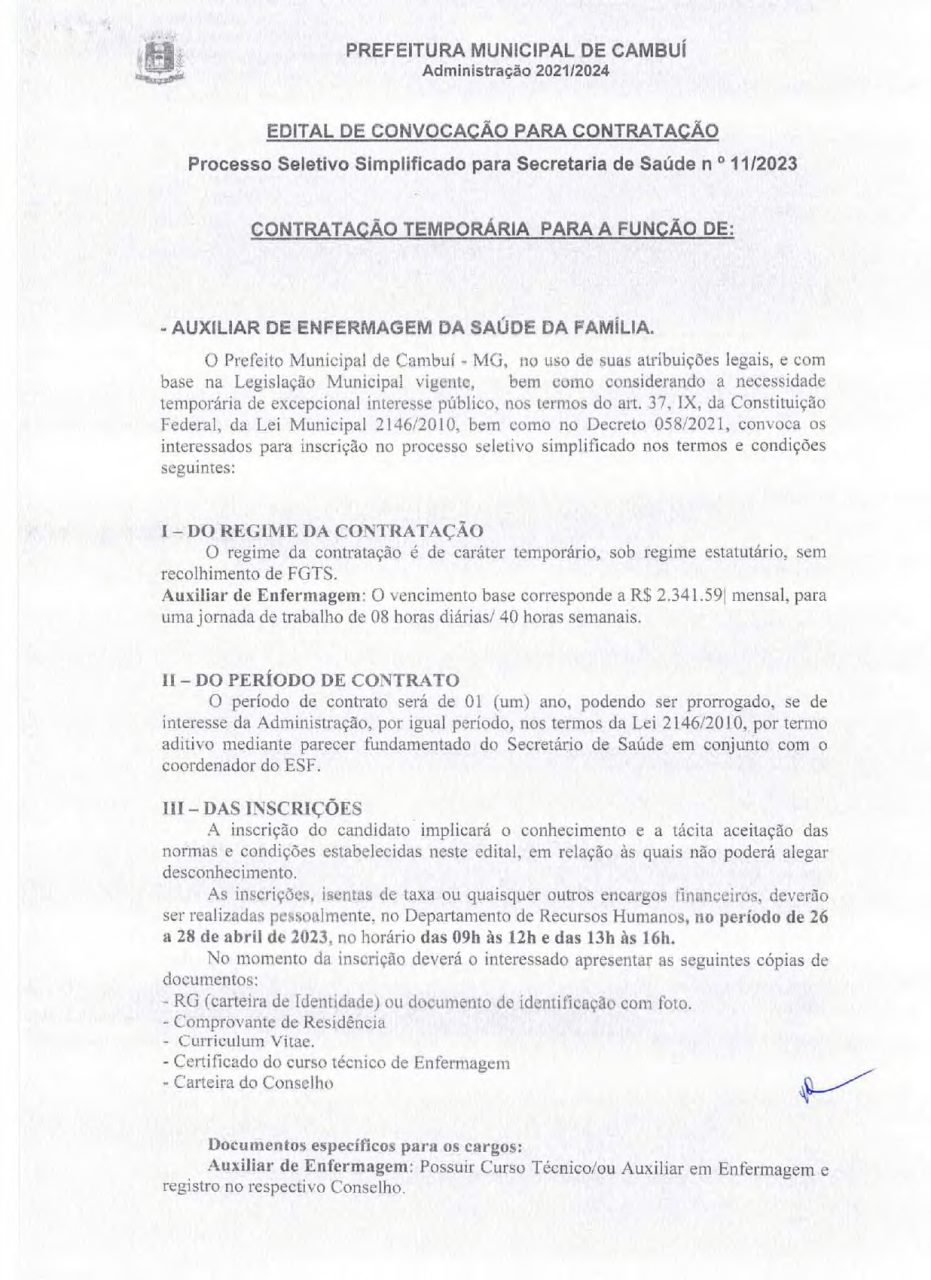 PREFEITURA MUNICIPAL DE CAMBUÍ
Administração 2021/2024

EDITAL DE CONVOCAÇÃO PARA CONTRATAÇÃO

Processo Seletivo Simplificado para Secretaria de Saúde n º 11/2023

CONTRATAÇÃO TEMPORÁRIA PARA A FUNÇÃO DE:

- AUXILIAR DE ENFERMAGEM DA SAÚDE DA FAMÍLIA.

O Prefeito Municipal de Cambuí - MG, no uso de suas atribuições legais, e com base na Legislação Municipal vigente, bem como considerando a necessidade temporária de excepcional interesse público, nos termos do art. 37, IX, da Constituição Federal, da Lei Municipal 2146/2010, bem como no Decreto 058/2021, convoca os interessados para inscrição no processo seletivo simplificado nos termos e condições seguintes:

I – DO REGIME DA CONTRATAÇÃO

O regime da contratação é de caráter temporário, sob regime estatutário, sem recolhimento de FGTS.

Auxiliar de Enfermagem: O vencimento base corresponde a R$ 2.341.59| mensal, para uma jornada de trabalho de 08 horas diárias/ 40 horas semanais.

II – DO PERÍODO DE CONTRATO

O período de contrato será de 01 (um) ano, podendo ser prorrogado, se de interesse da Administração, por igual período, nos termos da Lei 2146/2010, por termo aditivo mediante parecer fundamentado do Secretário de Saúde em conjunto com o coordenador do ESF.

III – DAS INSCRIÇÕES

A inscrição do candidato implicará o conhecimento e a tácita aceitação das normas e condições estabelecidas neste edital, em relação às quais não poderá alegar desconhecimento.

As inscrições, isentas de taxa ou quaisquer outros encargos financeiros, deverão ser realizadas pessoalmente, no Departamento de Recursos Humanos, no período de 26 a 28 de abril de 2023, no horário das 09h às 12h e das 13h às 16h.

No momento da inscrição deverá o interessado apresentar as seguintes cópias de documentos:
- RG (carteira de Identidade) ou documento de identificação com foto.
- Comprovante de Residência
- Curriculum Vitae.
- Certificado do curso técnico de Enfermagem
- Carteira do Conselho

Documentos específicos para os cargos:

Auxiliar de Enfermagem: Possuir Curso Técnico/ou Auxiliar em Enfermagem e registro no respectivo Conselho.